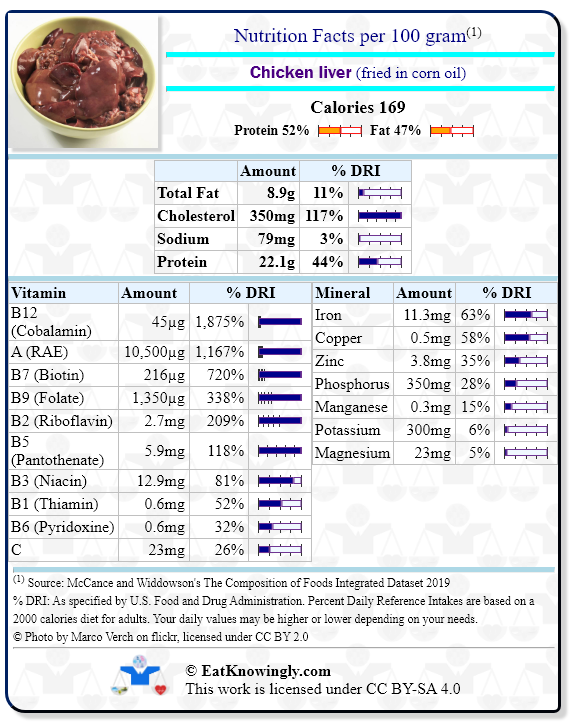 Nutrition Facts per 100 gram$^{(1)}$

Chicken liver (fried in corn oil)

Calories 169

Protein 52% Fat 47%

| | Amount | % DRI |
|---|---|---|
| Total Fat | 8.9g | 11% |
| Cholesterol | 350mg | 117% |
| Sodium | 79mg | 3% |
| Protein | 22.1g | 44% |

| Vitamin | Amount | % DRI |
|---|---|---|
| B12 (Cobalamin) | 45µg | 1,875% |
| A (RAE) | 10,500µg | 1,167% |
| B7 (Biotin) | 216µg | 720% |
| B9 (Folate) | 1,350µg | 338% |
| B2 (Riboflavin) | 2.7mg | 209% |
| B5 (Pantothenate) | 5.9mg | 118% |
| B3 (Niacin) | 12.9mg | 81% |
| B1 (Thiamin) | 0.6mg | 52% |
| B6 (Pyridoxine) | 0.6mg | 32% |
| C | 23mg | 26% |

| Mineral | Amount | % DRI |
|---|---|---|
| Iron | 11.3mg | 63% |
| Copper | 0.5mg | 58% |
| Zinc | 3.8mg | 35% |
| Phosphorus | 350mg | 28% |
| Manganese | 0.3mg | 15% |
| Potassium | 300mg | 6% |
| Magnesium | 23mg | 5% |

$^{(1)}$ Source: McCance and Widdowson's The Composition of Foods Integrated Dataset 2019
% DRI: As specified by U.S. Food and Drug Administration. Percent Daily Reference Intakes are based on a 2000 calories diet for adults. Your daily values may be higher or lower depending on your needs.
© Photo by Marco Verch on flickr, licensed under CC BY 2.0

© EatKnowingly.com
This work is licensed under CC BY-SA 4.0